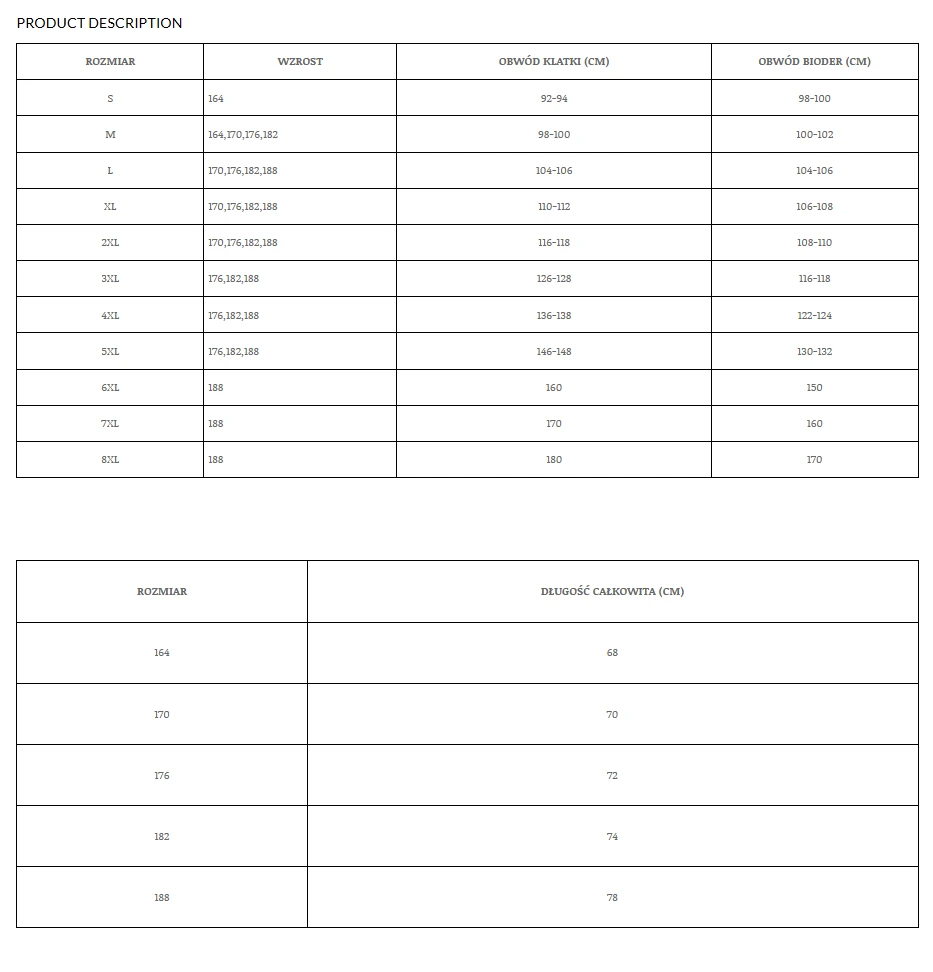 PRODUCT DESCRIPTION

| ROZMIAR | WZROST | OBWÓD KLATKI (CM) | OBWÓD BIODER (CM) |
|---|---|---|---|
| S | 164 | 92-94 | 98-100 |
| M | 164,170,176,182 | 98-100 | 100-102 |
| L | 170,176,182,188 | 104-106 | 104-106 |
| XL | 170,176,182,188 | 110-112 | 106-108 |
| 2XL | 170,176,182,188 | 116-118 | 108-110 |
| 3XL | 176,182,188 | 126-128 | 116-118 |
| 4XL | 176,182,188 | 136-138 | 122-124 |
| 5XL | 176,182,188 | 146-148 | 130-132 |
| 6XL | 188 | 160 | 150 |
| 7XL | 188 | 170 | 160 |
| 8XL | 188 | 180 | 170 |

| ROZMIAR | DŁUGOŚĆ CAŁKOWITA (CM) |
|---|---|
| 164 | 68 |
| 170 | 70 |
| 176 | 72 |
| 182 | 74 |
| 188 | 78 |